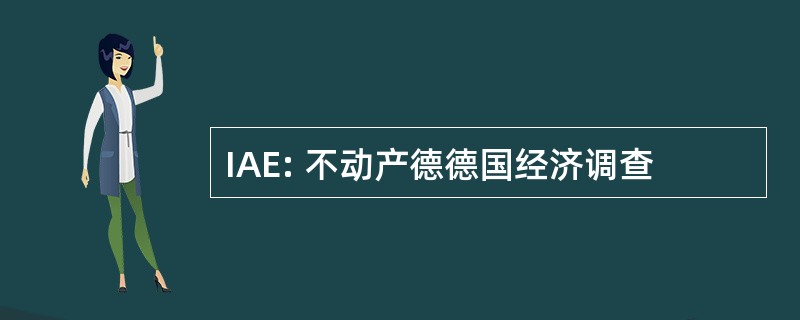 IAE: 不动产德德国经济调查